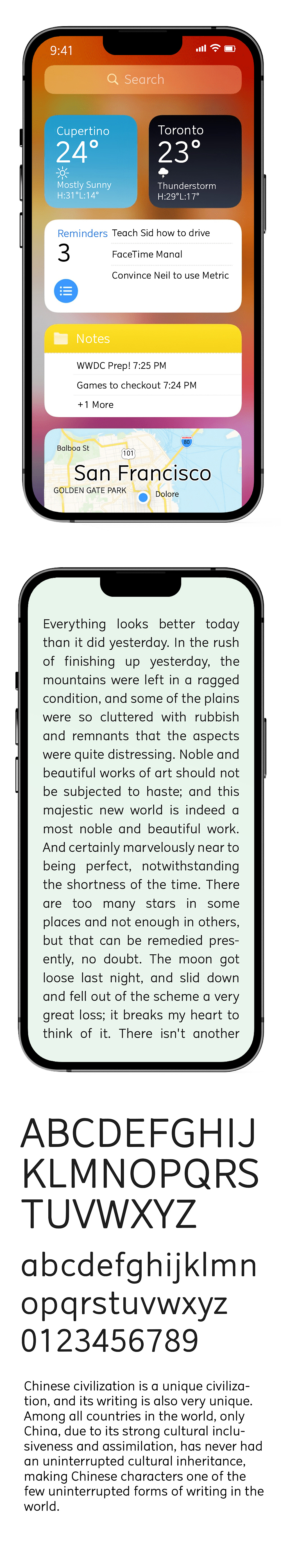 9:41

Search

Cupertino
24°
Mostly Sunny
H:31°L:14°

Toronto
23°
Thunderstorm
H:29°L:17°

Reminders
3
Teach Sid how to drive
FaceTime Manal
Convince Neil to use Metric

Notes
WWDC Prep! 7:25 PM
Games to checkout 7:24 PM
+1 More

Balboa St
101
80
San Francisco
GOLDEN GATE PARK
Dolore

Everything looks better today than it did yesterday. In the rush of finishing up yesterday, the mountains were left in a ragged condition, and some of the plains were so cluttered with rubbish and remnants that the aspects were quite distressing. Noble and beautiful works of art should not be subjected to haste; and this majestic new world is indeed a most noble and beautiful work. And certainly marvelously near to being perfect, notwithstanding the shortness of the time. There are too many stars in some places and not enough in others, but that can be remedied presently, no doubt. The moon got loose last night, and slid down and fell out of the scheme a very great loss; it breaks my heart to think of it. There isn't another

ABCDEFGHIJ
KLMNOPQRS
TUVWXYZ
abcdefghijklmn
opqrstuvwxyz
0123456789

Chinese civilization is a unique civilization, and its writing is also very unique. Among all countries in the world, only China, due to its strong cultural inclusiveness and assimilation, has never had an uninterrupted cultural inheritance, making Chinese characters one of the few uninterrupted forms of writing in the world.